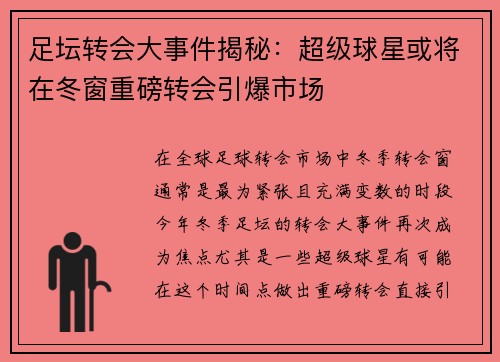 足坛转会大事件揭秘：超级球星或将在冬窗重磅转会引爆市场

在全球足球转会市场中冬季转会窗通常是最为紧张且充满变数的时段今年冬季足坛的转会大事件再次成为焦点尤其是一些超级球星有可能在这个时间点做出重磅转会直接引